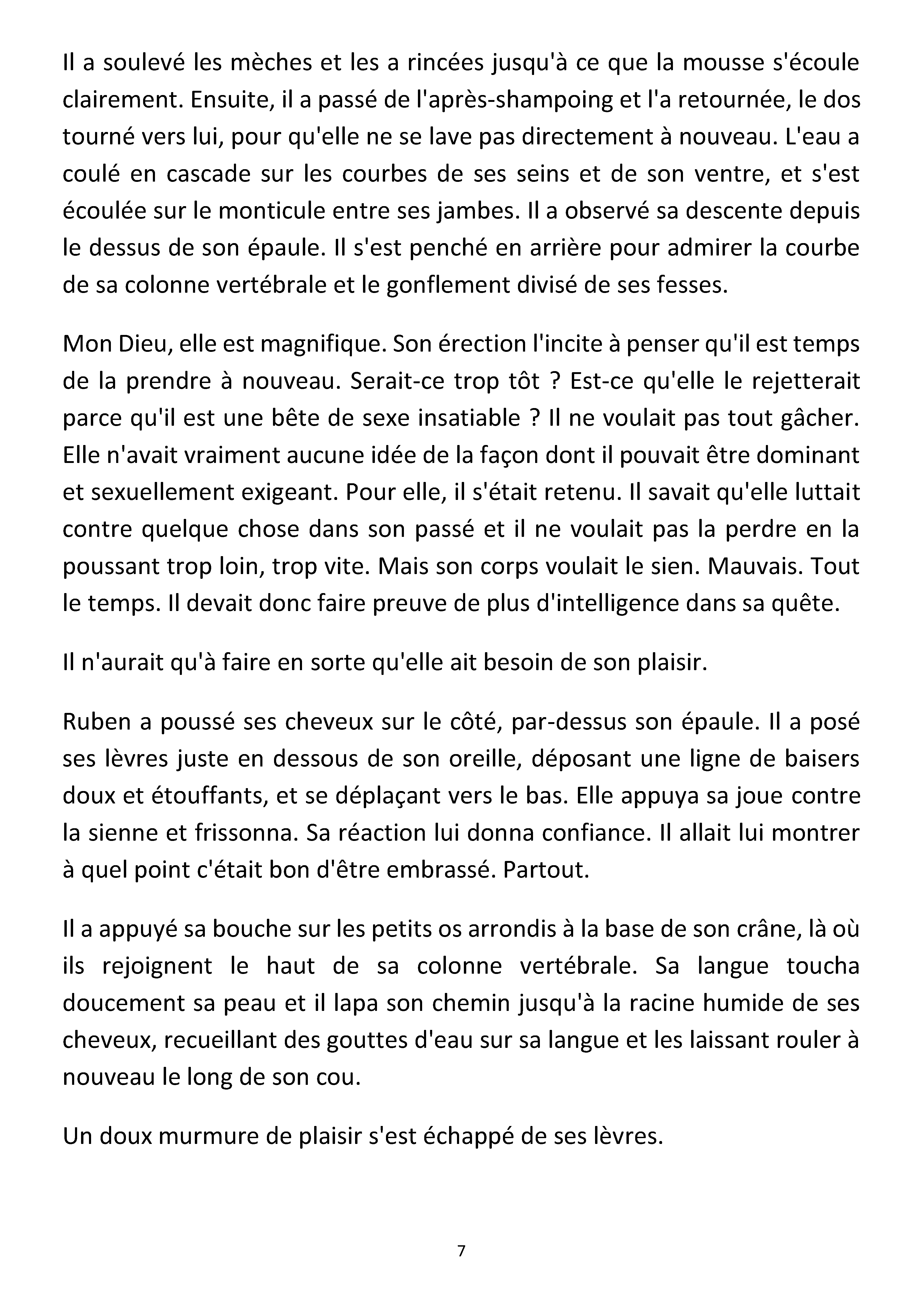 Il a soulevé les mèches et les a rincées jusqu'à ce que la mousse s'écoule clairement. Ensuite, il a passé de l'après-shampoing et l'a retournée, le dos tourné vers lui, pour qu'elle ne se lave pas directement à nouveau. L'eau a coulé en cascade sur les courbes de ses seins et de son ventre, et s'est écoulée sur le monticule entre ses jambes. Il a observé sa descente depuis le dessus de son épaule. Il s'est penché en arrière pour admirer la courbe de sa colonne vertébrale et le gonflement divisé de ses fesses.

Mon Dieu, elle est magnifique. Son érection l'incite à penser qu'il est temps de la prendre à nouveau. Serait-ce trop tôt ? Est-ce qu'elle le rejetterait parce qu'il est une bête de sexe insatiable ? Il ne voulait pas tout gâcher. Elle n'avait vraiment aucune idée de la façon dont il pouvait être dominant et sexuellement exigeant. Pour elle, il s'était retenu. Il savait qu'elle luttait contre quelque chose dans son passé et il ne voulait pas la perdre en la poussant trop loin, trop vite. Mais son corps voulait le sien. Mauvais. Tout le temps. Il devait donc faire preuve de plus d'intelligence dans sa quête.

Il n'aurait qu'à faire en sorte qu'elle ait besoin de son plaisir.

Ruben a poussé ses cheveux sur le côté, par-dessus son épaule. Il a posé ses lèvres juste en dessous de son oreille, déposant une ligne de baisers doux et étouffants, et se déplaçant vers le bas. Elle appuya sa joue contre la sienne et frissonna. Sa réaction lui donna confiance. Il allait lui montrer à quel point c'était bon d'être embrassé. Partout.

Il a appuyé sa bouche sur les petits os arrondis à la base de son crâne, là où ils rejoignent le haut de sa colonne vertébrale. Sa langue toucha doucement sa peau et il lapa son chemin jusqu'à la racine humide de ses cheveux, recueillant des gouttes d'eau sur sa langue et les laissant rouler à nouveau le long de son cou.

Un doux murmure de plaisir s'est échappé de ses lèvres.

7